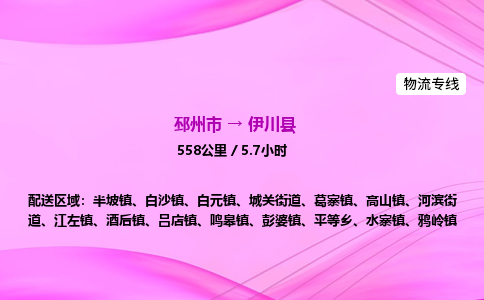 物流专线

邳州市 → 伊川县

558公里 / 5.7小时

配送区域：半坡镇、白沙镇、白元镇、城关街道、葛寨镇、高山镇、河滨街道、江左镇、酒后镇、吕店镇、鸣皋镇、彭婆镇、平等乡、水寨镇、鸦岭镇